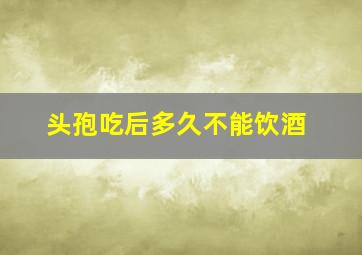 头孢吃后多久不能饮酒